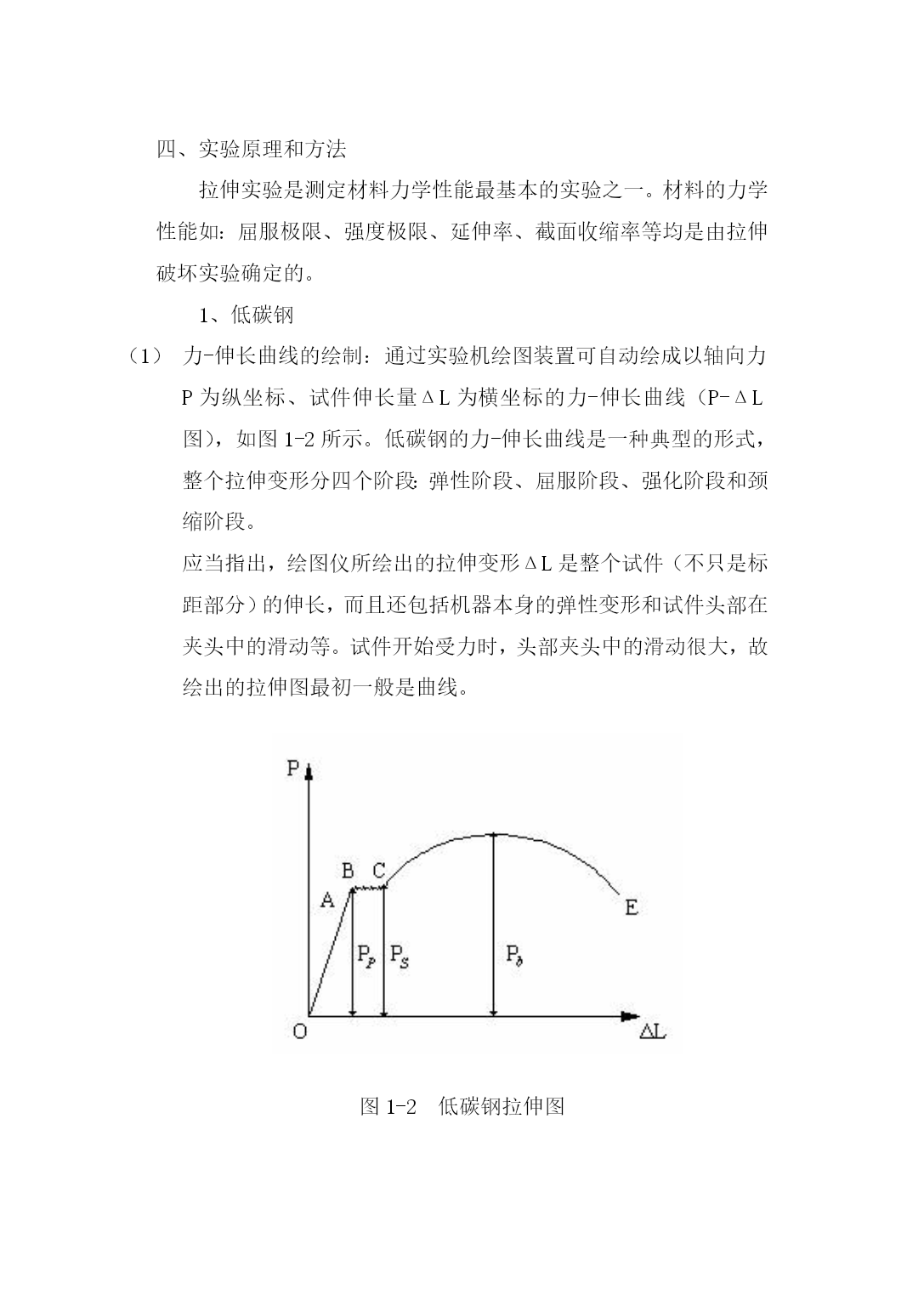 四、实验原理和方法

拉伸实验是测定材料力学性能最基本的实验之一。材料的力学性能如：屈服极限、强度极限、延伸率、截面收缩率等均是由拉伸破坏实验确定的。

1、低碳钢

（1） 力-伸长曲线的绘制：通过实验机绘图装置可自动绘成以轴向力 P 为纵坐标、试件伸长量ΔL 为横坐标的力-伸长曲线（P-ΔL 图），如图 1-2 所示。低碳钢的力-伸长曲线是一种典型的形式，整个拉伸变形分四个阶段：弹性阶段、屈服阶段、强化阶段和颈缩阶段。

应当指出，绘图仪所绘出的拉伸变形ΔL 是整个试件（不只是标距部分）的伸长，而且还包括机器本身的弹性变形和试件头部在夹头中的滑动等。试件开始受力时，头部夹头中的滑动很大，故绘出的拉伸图最初一般是曲线。

P
B C
A
E
$P_p$ $P_s$
$P_b$
O
ΔL

图 1-2 低碳钢拉伸图